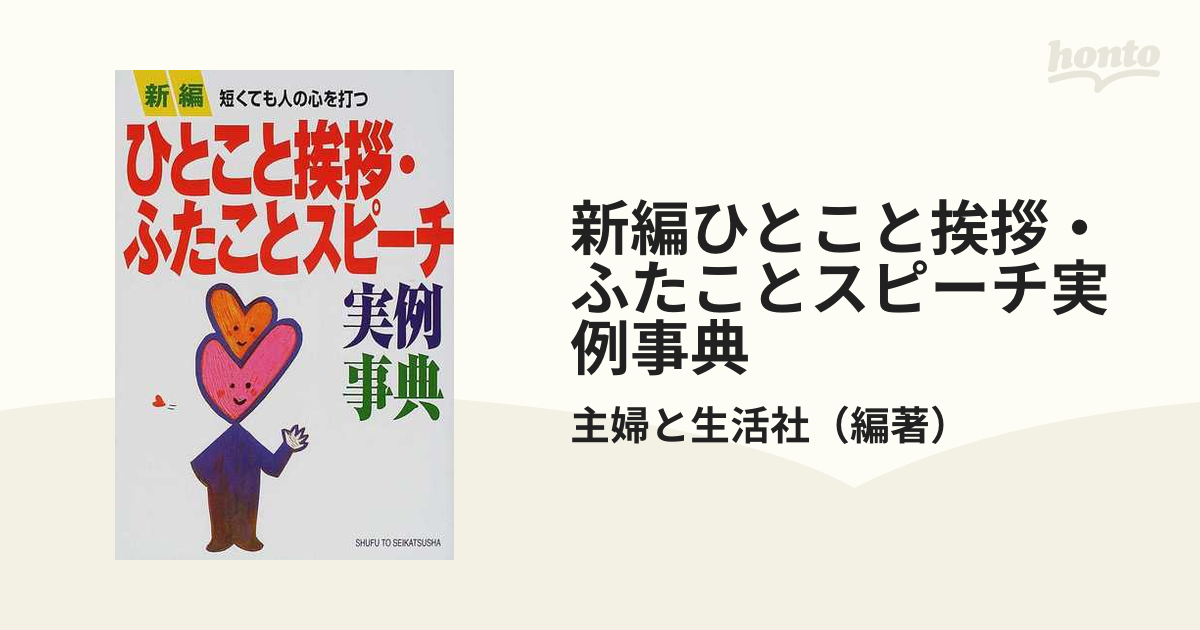 honto

新編 短くても人の心を打つ
ひとこと挨拶・ふたことスピーチ
実例事典

SHUFU TO SEIKATSUSHA

新編ひとこと挨拶・ふたことスピーチ実例事典

主婦と生活社（編著）